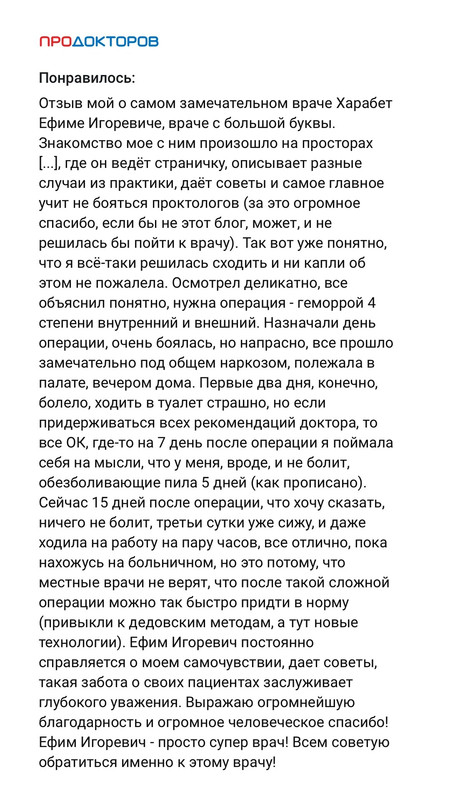 ПРОДОКТОРОВ

Понравилось:

Отзыв мой о самом замечательном враче Харабет Ефиме Игоревиче, враче с большой буквы. Знакомство мое с ним произошло на просторах [...], где он ведёт страничку, описывает разные случаи из практики, даёт советы и самое главное учит не бояться проктологов (за это огромное спасибо, если бы не этот блог, может, и не решилась бы пойти к врачу). Так вот уже понятно, что я всё-таки решилась сходить и ни капли об этом не пожалела. Осмотрел деликатно, все объяснил понятно, нужна операция - геморрой 4 степени внутренний и внешний. Назначали день операции, очень боялась, но напрасно, все прошло замечательно под общем наркозом, полежала в палате, вечером дома. Первые два дня, конечно, болело, ходить в туалет страшно, но если придерживаться всех рекомендаций доктора, то все ОК, где-то на 7 день после операции я поймала себя на мысли, что у меня, вроде, и не болит, обезболивающие пила 5 дней (как прописано). Сейчас 15 дней после операции, что хочу сказать, ничего не болит, третьи сутки уже сижу, и даже ходила на работу на пару часов, все отлично, пока нахожусь на больничном, но это потому, что местные врачи не верят, что после такой сложной операции можно так быстро придти в норму (привыкли к дедовским методам, а тут новые технологии). Ефим Игоревич постоянно справляется о моем самочувствии, дает советы, такая забота о своих пациентах заслуживает глубокого уважения. Выражаю огромнейшую благодарность и огромное человеческое спасибо! Ефим Игоревич - просто супер врач! Всем советую обратиться именно к этому врачу!